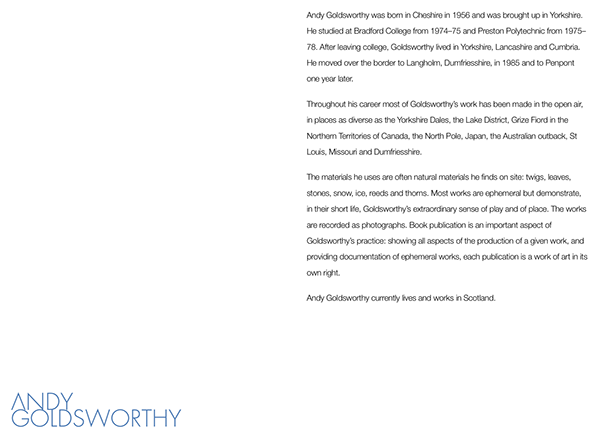 Andy Goldsworthy was born in Cheshire in 1956 and was brought up in Yorkshire. He studied at Bradford College from 1974–75 and Preston Polytechnic from 1975–78. After leaving college, Goldsworthy lived in Yorkshire, Lancashire and Cumbria. He moved over the border to Langholm, Dumfriesshire, in 1985 and to Penpont one year later.

Throughout his career most of Goldsworthy's work has been made in the open air, in places as diverse as the Yorkshire Dales, the Lake District, Grize Fiord in the Northern Territories of Canada, the North Pole, Japan, the Australian outback, St Louis, Missouri and Dumfriesshire.

The materials he uses are often natural materials he finds on site: twigs, leaves, stones, snow, ice, reeds and thorns. Most works are ephemeral but demonstrate, in their short life, Goldsworthy's extraordinary sense of play and of place. The works are recorded as photographs. Book publication is an important aspect of Goldsworthy's practice: showing all aspects of the production of a given work, and providing documentation of ephemeral works, each publication is a work of art in its own right.

Andy Goldsworthy currently lives and works in Scotland.

ANDY
GOLDSWORTHY